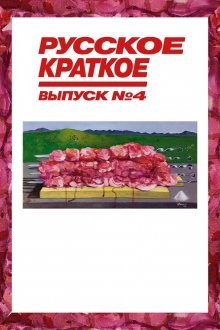 РУССКОЕ КРАТКОЕ

ВЫПУСК №4